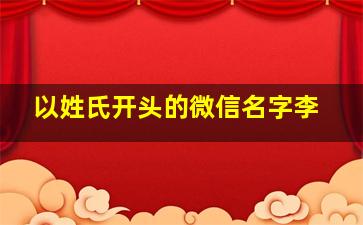 以姓氏开头的微信名字李